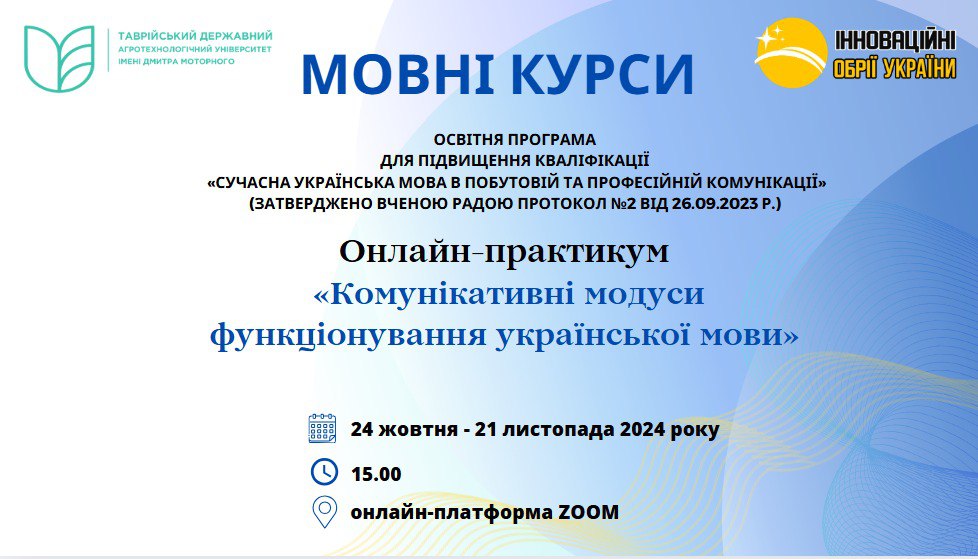 ТАВРІЙСЬКИЙ ДЕРЖАВНИЙ
АГРОТЕХНОЛОГІЧНИЙ УНІВЕРСИТЕТ
ІМЕНІ ДМИТРА МОТОРНОГО

МОВНІ КУРСИ

ІННОВАЦІЙНІ
ОБРІЇ УКРАЇНИ

ОСВІТНЯ ПРОГРАМА
ДЛЯ ПІДВИЩЕННЯ КВАЛІФІКАЦІЇ
«СУЧАСНА УКРАЇНСЬКА МОВА В ПОБУТОВІЙ ТА ПРОФЕСІЙНІЙ КОМУНІКАЦІЇ»
(ЗАТВЕРДЖЕНО ВЧЕНОЮ РАДОЮ ПРОТОКОЛ №2 ВІД 26.09.2023 Р.)

Онлайн-практикум
«Комунікативні модуси
функціонування української мови»

24 жовтня - 21 листопада 2024 року

15.00

онлайн-платформа ZOOM